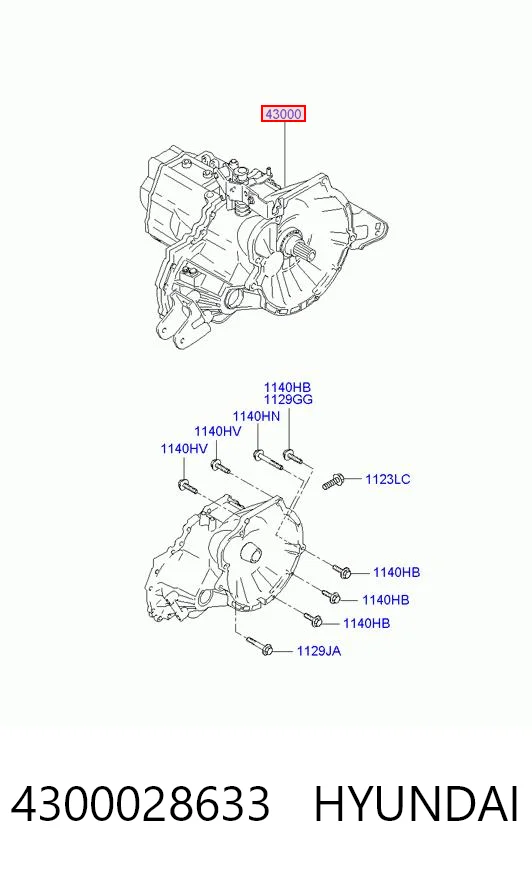 43000

1140HB
1129GG
1140HN
1140HV
1140HV
1123LC
1140HB
1140HB
1140HB
1129JA

4300028633 HYUNDAI